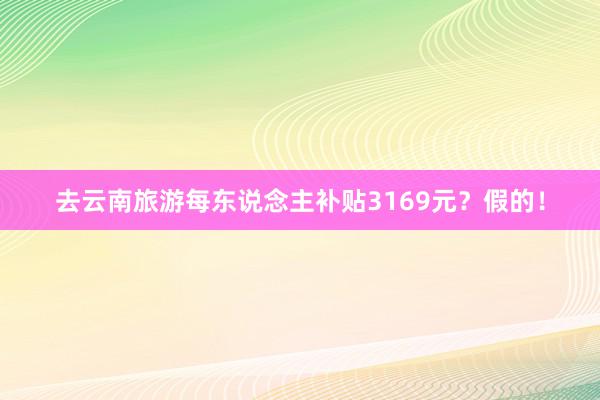 去云南旅游每东说念主补贴3169元？假的！